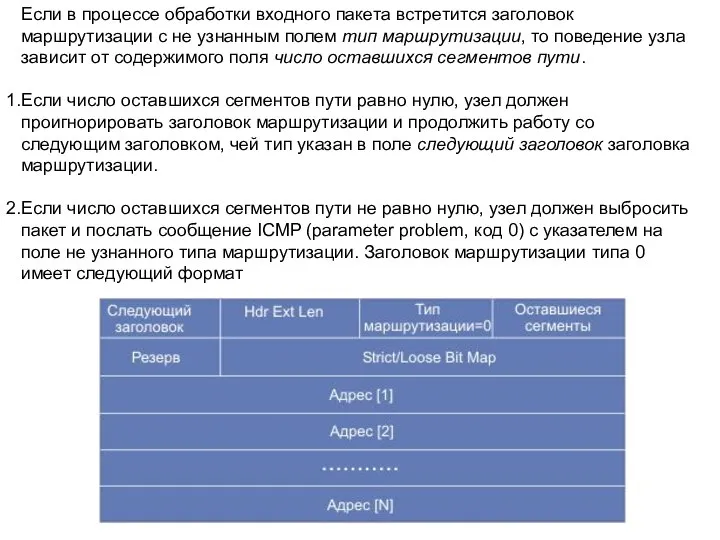 Если в процессе обработки входного пакета встретится заголовок маршрутизации с не узнанным полем тип маршрутизации, то поведение узла зависит от содержимого поля число оставшихся сегментов пути.

1.Если число оставшихся сегментов пути равно нулю, узел должен проигнорировать заголовок маршрутизации и продолжить работу со следующим заголовком, чей тип указан в поле следующий заголовок заголовка маршрутизации.

2.Если число оставшихся сегментов пути не равно нулю, узел должен выбросить пакет и послать сообщение ICMP (parameter problem, код 0) с указателем на поле не узнанного типа маршрутизации. Заголовок маршрутизации типа 0 имеет следующий формат

| Следующий заголовок | Hdr Ext Len | Тип маршрутизации=0 | Оставшиеся сегменты |
|---|---|---|---|
| Резерв | Strict/Loose Bit Map | | |
| Адрес [1] | | | |
| Адрес [2] | | | |
| ………… | | | |
| Адрес [N] | | | |